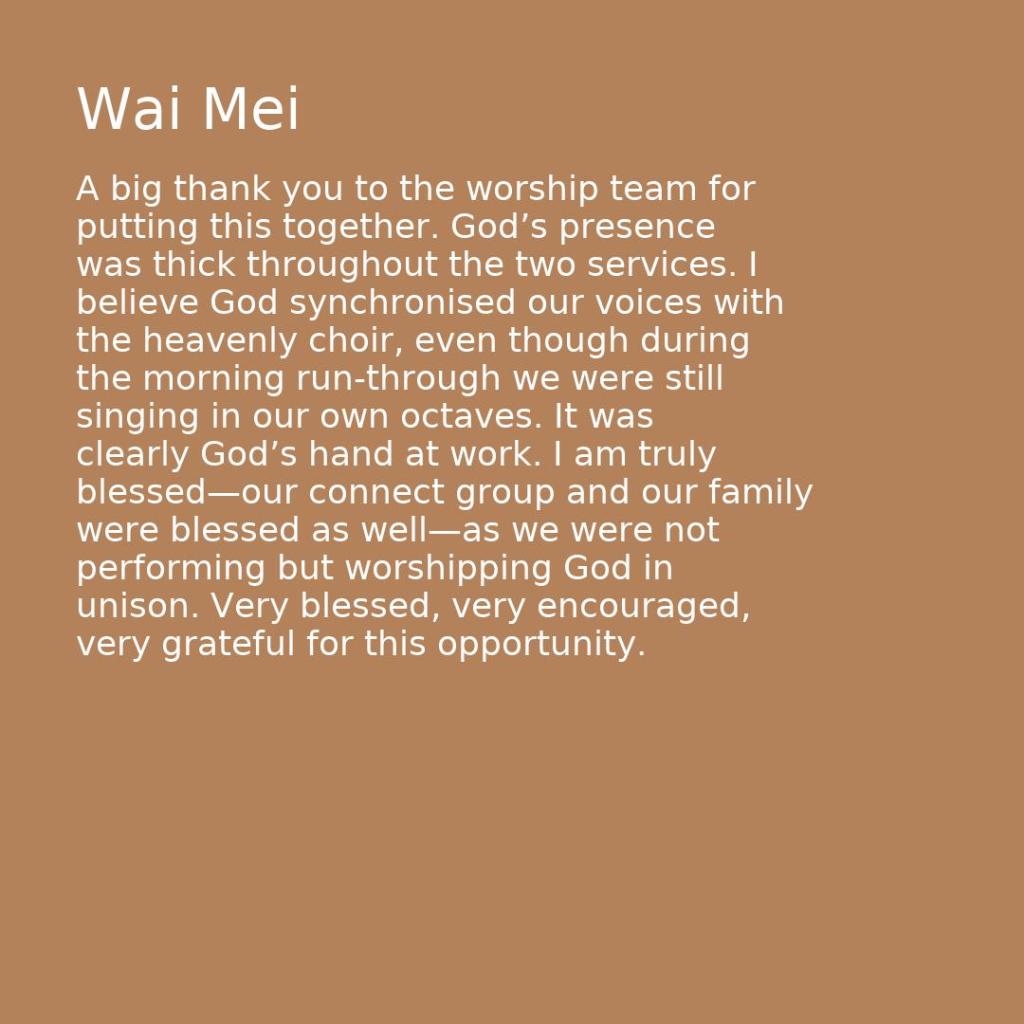 Wai Mei

A big thank you to the worship team for putting this together. God's presence was thick throughout the two services. I believe God synchronised our voices with the heavenly choir, even though during the morning run-through we were still singing in our own octaves. It was clearly God's hand at work. I am truly blessed—our connect group and our family were blessed as well—as we were not performing but worshipping God in unison. Very blessed, very encouraged, very grateful for this opportunity.